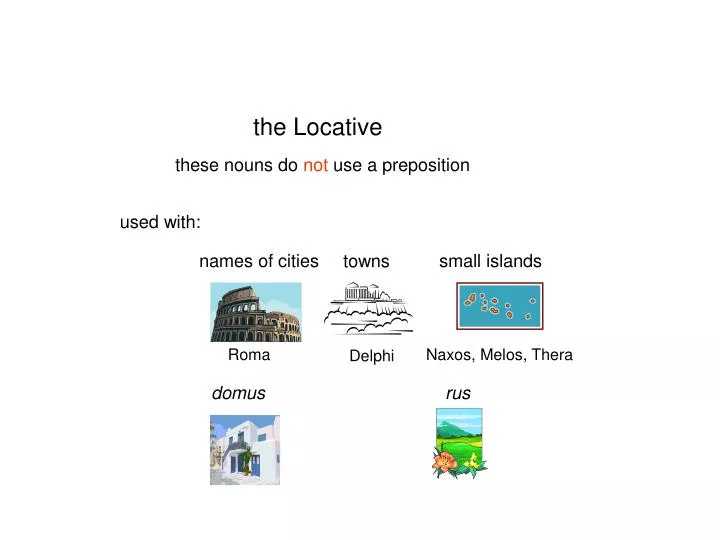 the Locative

these nouns do not use a preposition

used with:

names of cities towns small islands

Roma Delphi Naxos, Melos, Thera

domus rus